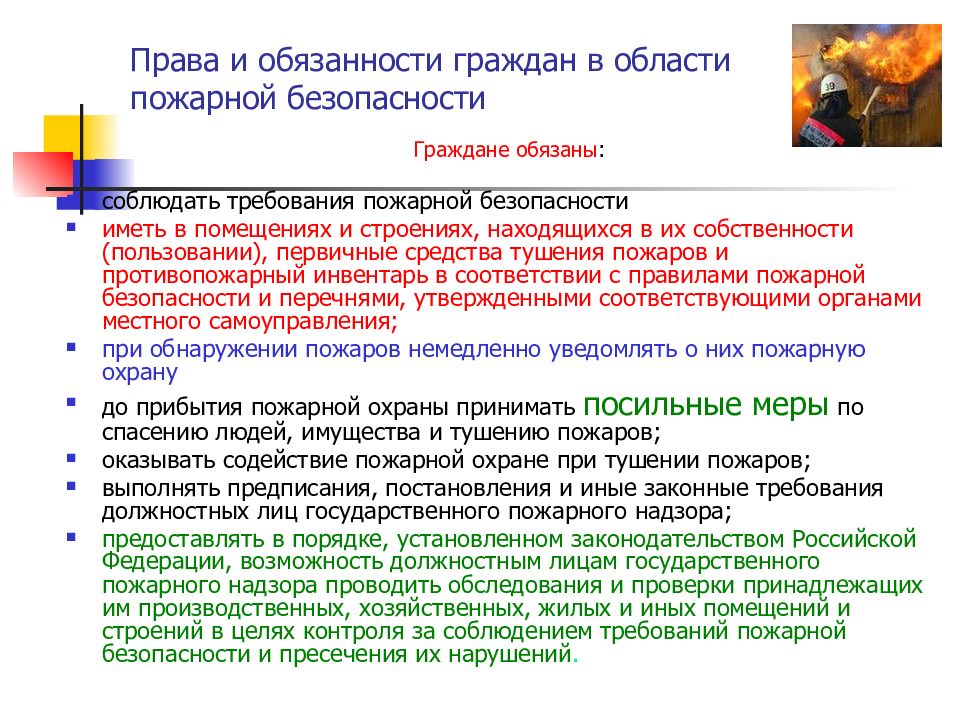 Права и обязанности граждан в области пожарной безопасности

Граждане обязаны:

- соблюдать требования пожарной безопасности
- иметь в помещениях и строениях, находящихся в их собственности (пользовании), первичные средства тушения пожаров и противопожарный инвентарь в соответствии с правилами пожарной безопасности и перечнями, утвержденными соответствующими органами местного самоуправления;
- при обнаружении пожаров немедленно уведомлять о них пожарную охрану
- до прибытия пожарной охраны принимать посильные меры по спасению людей, имущества и тушению пожаров;
- оказывать содействие пожарной охране при тушении пожаров;
- выполнять предписания, постановления и иные законные требования должностных лиц государственного пожарного надзора;
- предоставлять в порядке, установленном законодательством Российской Федерации, возможность должностным лицам государственного пожарного надзора проводить обследования и проверки принадлежащих им производственных, хозяйственных, жилых и иных помещений и строений в целях контроля за соблюдением требований пожарной безопасности и пресечения их нарушений.